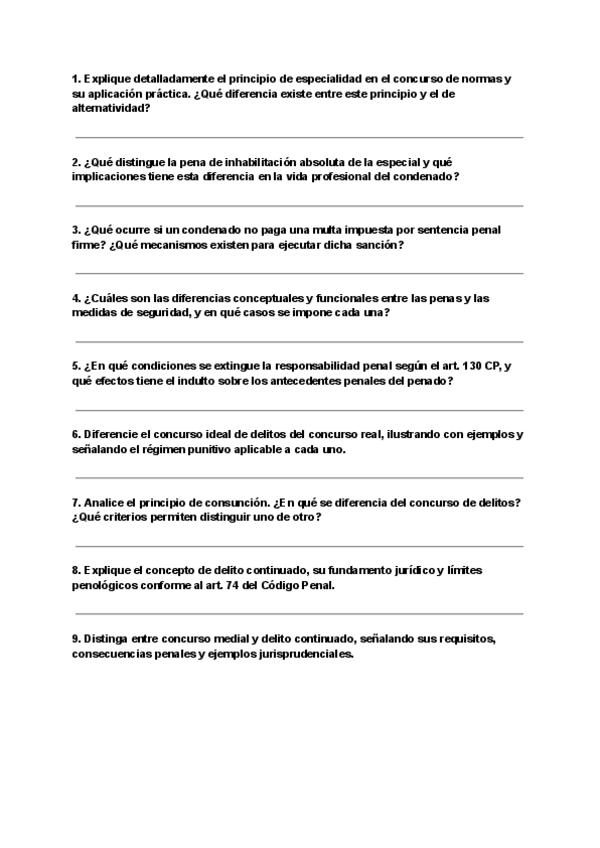 1. Explique detalladamente el principio de especialidad en el concurso de normas y su aplicación práctica. ¿Qué diferencia existe entre este principio y el de alternatividad?

2. ¿Qué distingue la pena de inhabilitación absoluta de la especial y qué implicaciones tiene esta diferencia en la vida profesional del condenado?

3. ¿Qué ocurre si un condenado no paga una multa impuesta por sentencia penal firme? ¿Qué mecanismos existen para ejecutar dicha sanción?

4. ¿Cuáles son las diferencias conceptuales y funcionales entre las penas y las medidas de seguridad, y en qué casos se impone cada una?

5. ¿En qué condiciones se extingue la responsabilidad penal según el art. 130 CP, y qué efectos tiene el indulto sobre los antecedentes penales del penado?

6. Diferencie el concurso ideal de delitos del concurso real, ilustrando con ejemplos y señalando el régimen punitivo aplicable a cada uno.

7. Analice el principio de consunción. ¿En qué se diferencia del concurso de delitos? ¿Qué criterios permiten distinguir uno de otro?

8. Explique el concepto de delito continuado, su fundamento jurídico y límites penológicos conforme al art. 74 del Código Penal.

9. Distinga entre concurso medial y delito continuado, señalando sus requisitos, consecuencias penales y ejemplos jurisprudenciales.